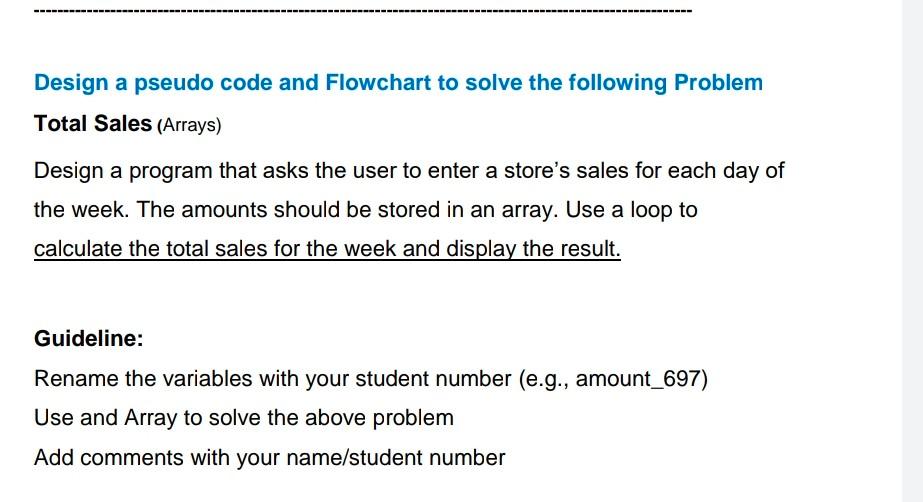 Design a pseudo code and Flowchart to solve the following Problem

Total Sales (Arrays)

Design a program that asks the user to enter a store's sales for each day of the week. The amounts should be stored in an array. Use a loop to calculate the total sales for the week and display the result.

Guideline:

Rename the variables with your student number (e.g., amount_697)

Use and Array to solve the above problem

Add comments with your name/student number